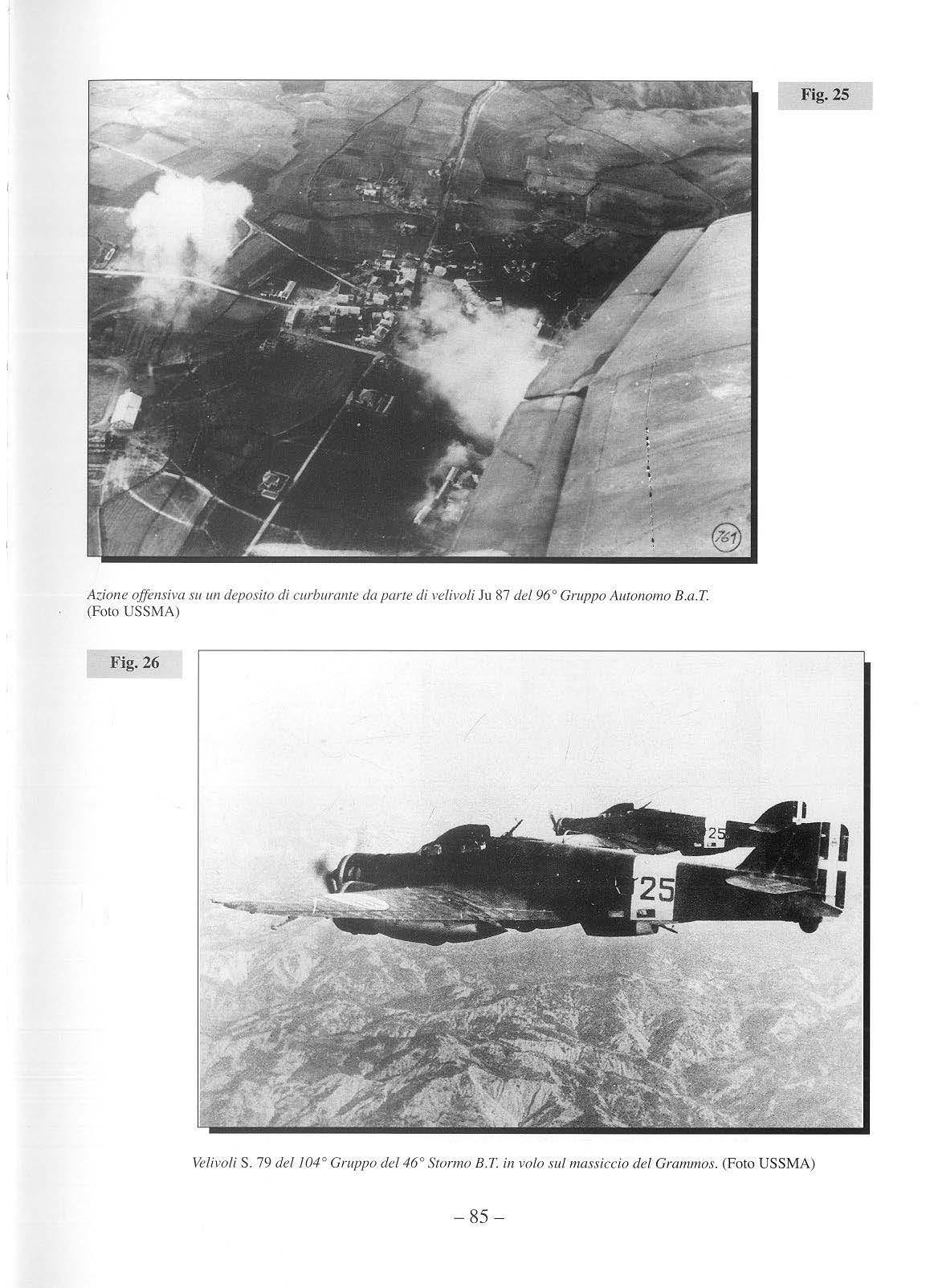 Fig. 25

761

Azione offensiva su un deposito di curburante da parte di velivoli Ju 87 del 96° Gruppo Autonomo B.a.T. (Foto USSMA)

Fig. 26

25

25

Velivoli S. 79 del 104° Gruppo del 46° Stormo B.T. in volo sul massiccio del Grammos. (Foto USSMA)

– 85 –